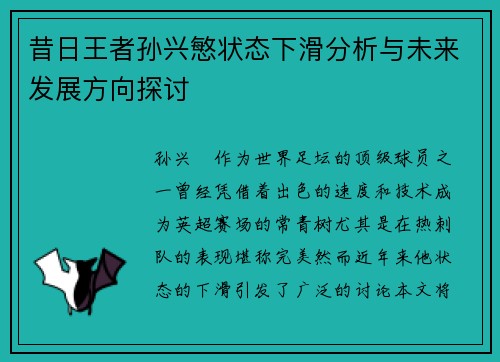 昔日王者孙兴慜状态下滑分析与未来发展方向探讨

孙兴　作为世界足坛的顶级球员之一曾经凭借着出色的速度和技术成为英超赛场的常青树尤其是在热刺队的表现堪称完美然而近年来他状态的下滑引发了广泛的讨论本文将